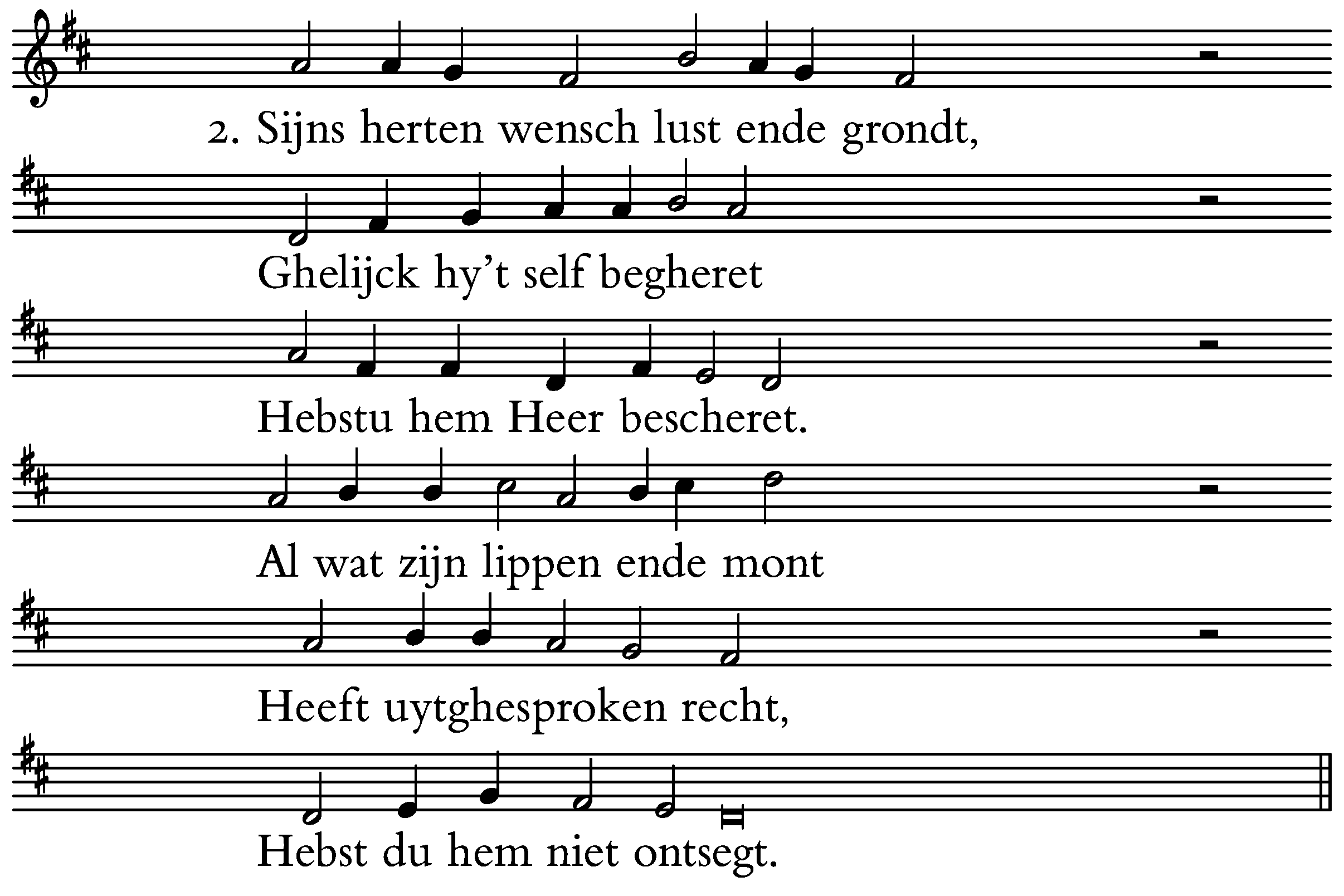 2. Sijns herten wensch lust ende grondt,

Ghelijck hy't self begheret

Hebstu hem Heer bescheret.

Al wat zijn lippen ende mont

Heeft uytghesproken recht,

Hebst du hem niet ontsegt.